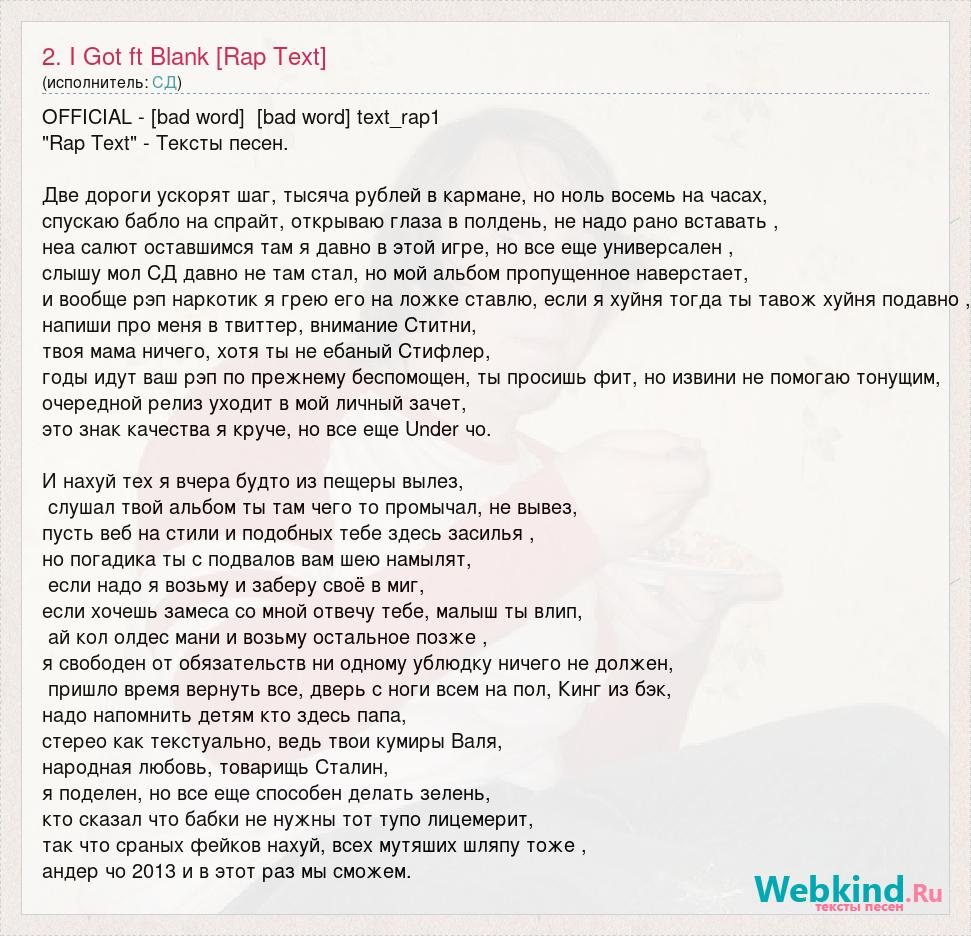 2. I Got ft Blank [Rap Text]
(исполнитель: СД)

OFFICIAL - [bad word] [bad word] text_rap1
"Rap Text" - Тексты песен.

Две дороги ускорят шаг, тысяча рублей в кармане, но ноль восемь на часах,
спускаю бабло на спрайт, открываю глаза в полдень, не надо рано вставать ,
неа салют оставшимся там я давно в этой игре, но все еще универсален ,
слышу мол СД давно не там стал, но мой альбом пропущенное наверстает,
и вообще рэп наркотик я грею его на ложке ставлю, если я хуйня тогда ты тавож хуйня подавно ,
напиши про меня в твиттер, внимание Ститни,
твоя мама ничего, хотя ты не ебаный Стифлер,
годы идут ваш рэп по прежнему беспомощен, ты просишь фит, но извини не помогаю тонущим,
очередной релиз уходит в мой личный зачет,
это знак качества я круче, но все еще Under чо.

И нахуй тех я вчера будто из пещеры вылез,
слушал твой альбом ты там чего то промычал, не вывез,
пусть веб на стили и подобных тебе здесь засилья ,
но погадика ты с подвалов вам шею намылят,
если надо я возьму и заберу своё в миг,
если хочешь замеса со мной отвечу тебе, малыш ты влип,
ай кол олдес мани и возьму остальное позже ,
я свободен от обязательств ни одному ублюдку ничего не должен,
пришло время вернуть все, дверь с ноги всем на пол, Кинг из бэк,
надо напомнить детям кто здесь папа,
стерео как текстуально, ведь твои кумиры Валя,
народная любовь, товарищь Сталин,
я поделен, но все еще способен делать зелень,
кто сказал что бабки не нужны тот тупо лицемерит,
так что сраных фейков нахуй, всех мутяших шляпу тоже ,
андер чо 2013 и в этот раз мы сможем.

Webkind.Ru
тексты песен